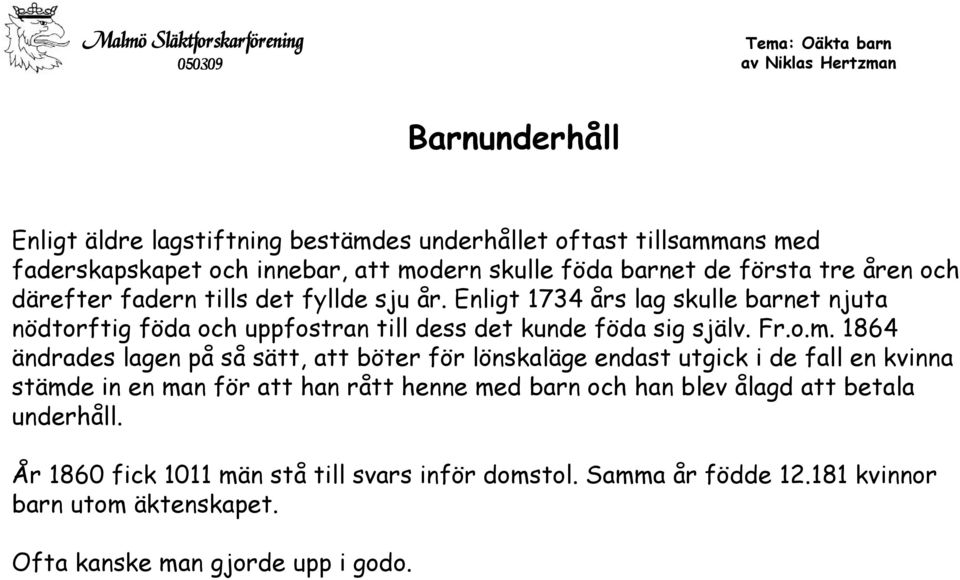 Malmö Släktforskarförening
050309

Tema: Oäkta barn
av Niklas Hertzman

Barnunderhåll

Enligt äldre lagstiftning bestämdes underhållet oftast tillsammans med faderskapskapet och innebar, att modern skulle föda barnet de första tre åren och därefter fadern tills det fyllde sju år. Enligt 1734 års lag skulle barnet njuta nödtorftig föda och uppfostran till dess det kunde föda sig själv. Fr.o.m. 1864 ändrades lagen på så sätt, att böter för lönskaläge endast utgick i de fall en kvinna stämde in en man för att han rått henne med barn och han blev ålagd att betala underhåll.

År 1860 fick 1011 män stå till svars inför domstol. Samma år födde 12.181 kvinnor barn utom äktenskapet.

Ofta kanske man gjorde upp i godo.